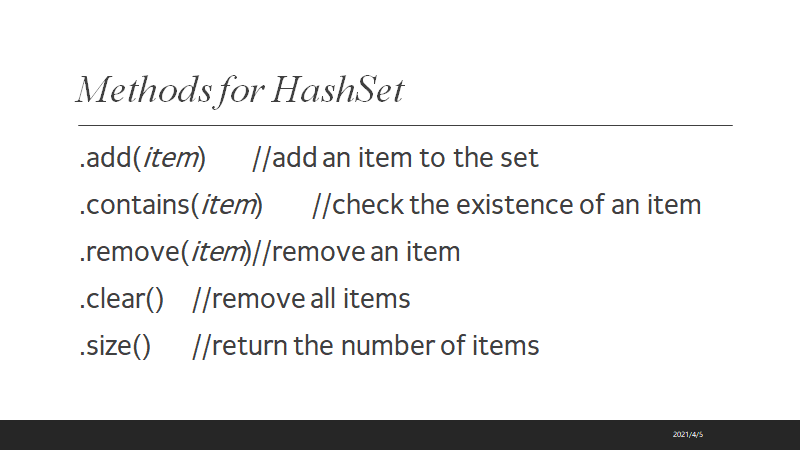 Methods for HashSet

.add(item) //add an item to the set

.contains(item) //check the existence of an item

.remove(item)//remove an item

.clear() //remove all items

.size() //return the number of items

2021/4/5